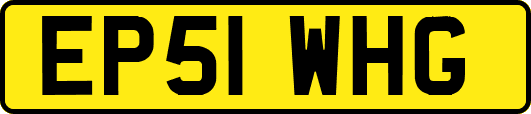 EP51 WHG